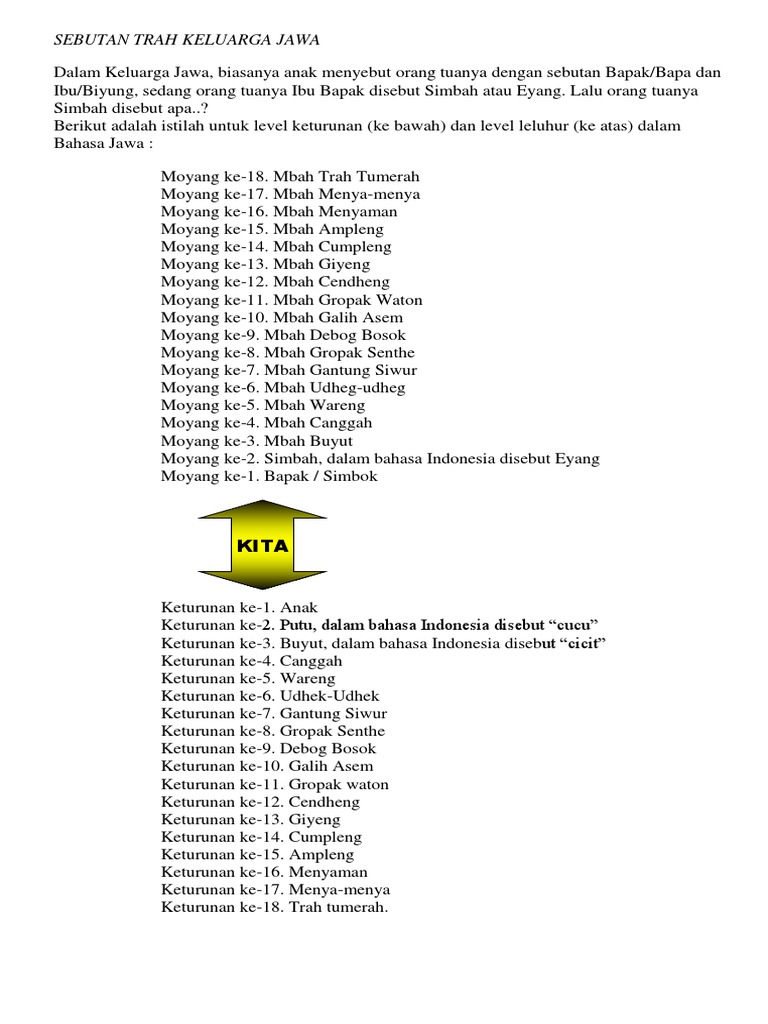 SEBUTAN TRAH KELUARGA JAWA

Dalam Keluarga Jawa, biasanya anak menyebut orang tuanya dengan sebutan Bapak/Bapa dan Ibu/Biyung, sedang orang tuanya Ibu Bapak disebut Simbah atau Eyang. Lalu orang tuanya Simbah disebut apa..?
Berikut adalah istilah untuk level keturunan (ke bawah) dan level leluhur (ke atas) dalam Bahasa Jawa :

Moyang ke-18. Mbah Trah Tumerah
Moyang ke-17. Mbah Menya-menya
Moyang ke-16. Mbah Menyaman
Moyang ke-15. Mbah Ampleng
Moyang ke-14. Mbah Cumpleng
Moyang ke-13. Mbah Giyeng
Moyang ke-12. Mbah Cendheng
Moyang ke-11. Mbah Gropak Waton
Moyang ke-10. Mbah Galih Asem
Moyang ke-9. Mbah Debog Bosok
Moyang ke-8. Mbah Gropak Senthe
Moyang ke-7. Mbah Gantung Siwur
Moyang ke-6. Mbah Udheg-udheg
Moyang ke-5. Mbah Wareng
Moyang ke-4. Mbah Canggah
Moyang ke-3. Mbah Buyut
Moyang ke-2. Simbah, dalam bahasa Indonesia disebut Eyang
Moyang ke-1. Bapak / Simbok

KITA

Keturunan ke-1. Anak
Keturunan ke-2. Putu, dalam bahasa Indonesia disebut “cucu”
Keturunan ke-3. Buyut, dalam bahasa Indonesia disebut “cicit”
Keturunan ke-4. Canggah
Keturunan ke-5. Wareng
Keturunan ke-6. Udhek-Udhek
Keturunan ke-7. Gantung Siwur
Keturunan ke-8. Gropak Senthe
Keturunan ke-9. Debog Bosok
Keturunan ke-10. Galih Asem
Keturunan ke-11. Gropak waton
Keturunan ke-12. Cendheng
Keturunan ke-13. Giyeng
Keturunan ke-14. Cumpleng
Keturunan ke-15. Ampleng
Keturunan ke-16. Menyaman
Keturunan ke-17. Menya-menya
Keturunan ke-18. Trah tumerah.